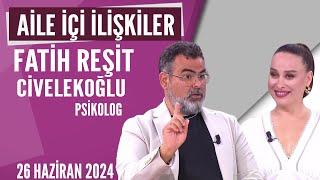 AİLE İÇİ İLİŞKİLER

FATİH REŞİT CİVELEKOĞLU

PSİKOLOG

26 HAZİRAN 2024